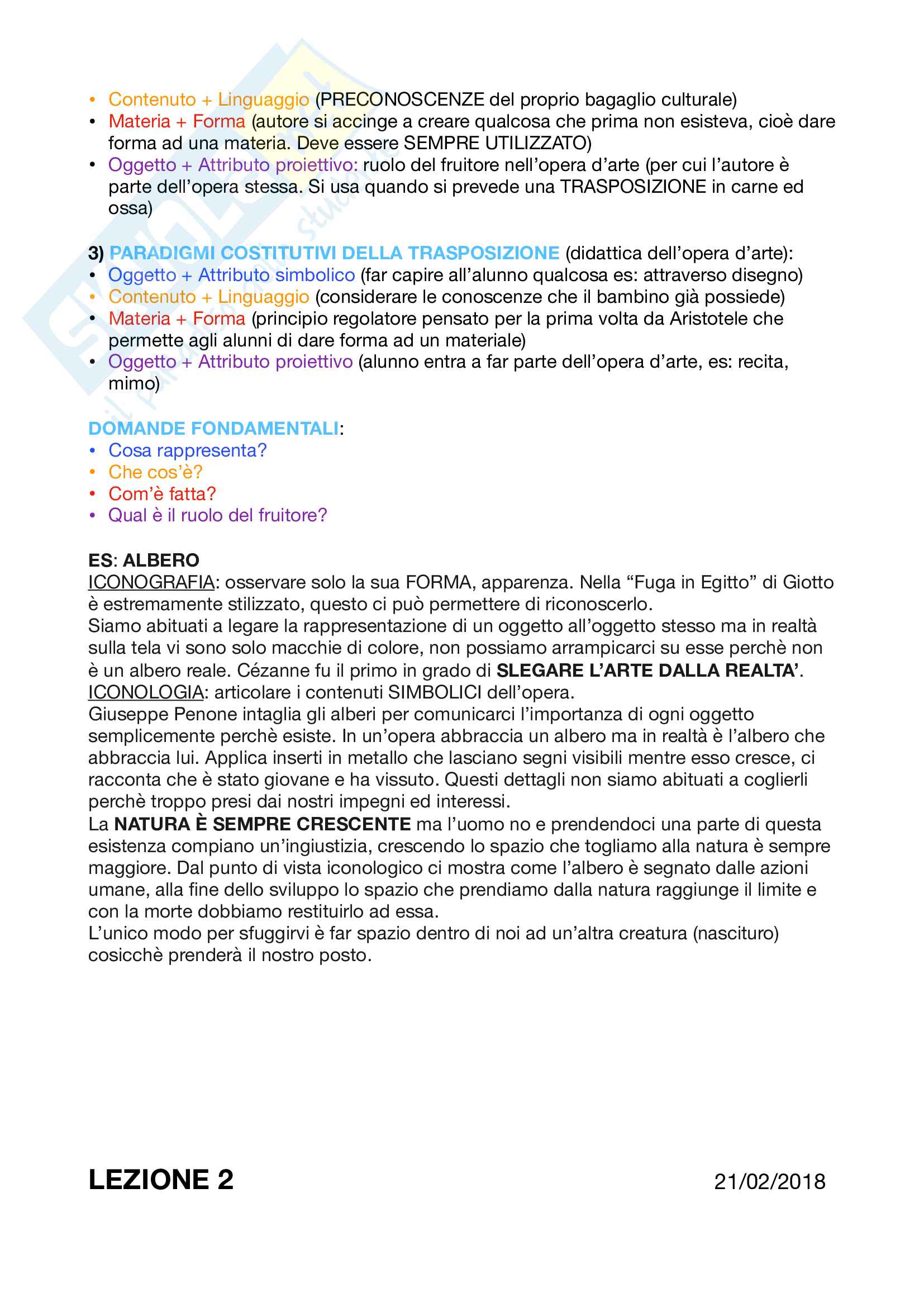 • Contenuto + Linguaggio (PRECONOSCENZE del proprio bagaglio culturale)
• Materia + Forma (autore si accinge a creare qualcosa che prima non esisteva, cioè dare forma ad una materia. Deve essere SEMPRE UTILIZZATO)
• Oggetto + Attributo proiettivo: ruolo del fruitore nell'opera d'arte (per cui l'autore è parte dell'opera stessa. Si usa quando si prevede una TRASPOSIZIONE in carne ed ossa)

3) PARADIGMI COSTITUTIVI DELLA TRASPOSIZIONE (didattica dell'opera d'arte):
• Oggetto + Attributo simbolico (far capire all'alunno qualcosa es: attraverso disegno)
• Contenuto + Linguaggio (considerare le conoscenze che il bambino già possiede)
• Materia + Forma (principio regolatore pensato per la prima volta da Aristotele che permette agli alunni di dare forma ad un materiale)
• Oggetto + Attributo proiettivo (alunno entra a far parte dell'opera d'arte, es: recita, mimo)

DOMANDE FONDAMENTALI:
• Cosa rappresenta?
• Che cos'è?
• Com'è fatta?
• Qual è il ruolo del fruitore?

ES: ALBERO
ICONOGRAFIA: osservare solo la sua FORMA, apparenza. Nella "Fuga in Egitto" di Giotto è estremamente stilizzato, questo ci può permettere di riconoscerlo.
Siamo abituati a legare la rappresentazione di un oggetto all'oggetto stesso ma in realtà sulla tela vi sono solo macchie di colore, non possiamo arrampicarci su esse perchè non è un albero reale. Cézanne fu il primo in grado di SLEGARE L'ARTE DALLA REALTA'.
ICONOLOGIA: articolare i contenuti SIMBOLICI dell'opera.
Giuseppe Penone intaglia gli alberi per comunicarci l'importanza di ogni oggetto semplicemente perchè esiste. In un'opera abbraccia un albero ma in realtà è l'albero che abbraccia lui. Applica inserti in metallo che lasciano segni visibili mentre esso cresce, ci racconta che è stato giovane e ha vissuto. Questi dettagli non siamo abituati a coglierli perchè troppo presi dai nostri impegni ed interessi.
La NATURA È SEMPRE CRESCENTE ma l'uomo no e prendendoci una parte di questa esistenza compiano un'ingiustizia, crescendo lo spazio che togliamo alla natura è sempre maggiore. Dal punto di vista iconologico ci mostra come l'albero è segnato dalle azioni umane, alla fine dello sviluppo lo spazio che prendiamo dalla natura raggiunge il limite e con la morte dobbiamo restituirlo ad essa.
L'unico modo per sfuggirvi è far spazio dentro di noi ad un'altra creatura (nascituro) cosicchè prenderà il nostro posto.

LEZIONE 2 21/02/2018